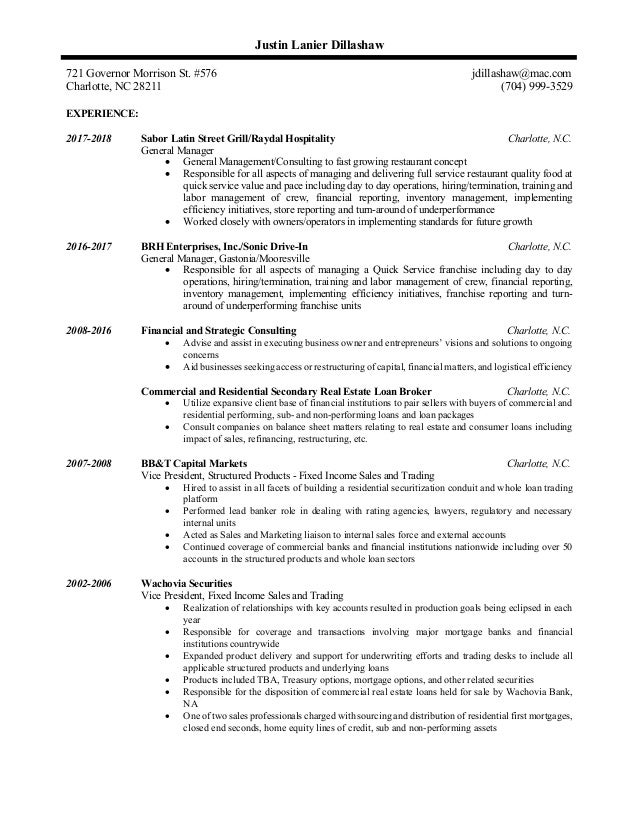 Justin Lanier Dillashaw

721 Governor Morrison St. #576
Charlotte, NC 28211

jdillashaw@mac.com
(704) 999-3529

EXPERIENCE:

2017-2018 Sabor Latin Street Grill/Raydal Hospitality Charlotte, N.C.
General Manager
• General Management/Consulting to fast growing restaurant concept
• Responsible for all aspects of managing and delivering full service restaurant quality food at quick service value and pace including day to day operations, hiring/termination, training and labor management of crew, financial reporting, inventory management, implementing efficiency initiatives, store reporting and turn-around of underperformance
• Worked closely with owners/operators in implementing standards for future growth

2016-2017 BRH Enterprises, Inc./Sonic Drive-In Charlotte, N.C.
General Manager, Gastonia/Mooresville
• Responsible for all aspects of managing a Quick Service franchise including day to day operations, hiring/termination, training and labor management of crew, financial reporting, inventory management, implementing efficiency initiatives, franchise reporting and turn-around of underperforming franchise units

2008-2016 Financial and Strategic Consulting Charlotte, N.C.
• Advise and assist in executing business owner and entrepreneurs' visions and solutions to ongoing concerns
• Aid businesses seeking access or restructuring of capital, financial matters, and logistical efficiency

Commercial and Residential Secondary Real Estate Loan Broker Charlotte, N.C.
• Utilize expansive client base of financial institutions to pair sellers with buyers of commercial and residential performing, sub- and non-performing loans and loan packages
• Consult companies on balance sheet matters relating to real estate and consumer loans including impact of sales, refinancing, restructuring, etc.

2007-2008 BB&T Capital Markets Charlotte, N.C.
Vice President, Structured Products - Fixed Income Sales and Trading
• Hired to assist in all facets of building a residential securitization conduit and whole loan trading platform
• Performed lead banker role in dealing with rating agencies, lawyers, regulatory and necessary internal units
• Acted as Sales and Marketing liaison to internal sales force and external accounts
• Continued coverage of commercial banks and financial institutions nationwide including over 50 accounts in the structured products and whole loan sectors

2002-2006 Wachovia Securities
Vice President, Fixed Income Sales and Trading
• Realization of relationships with key accounts resulted in production goals being eclipsed in each year
• Responsible for coverage and transactions involving major mortgage banks and financial institutions countrywide
• Expanded product delivery and support for underwriting efforts and trading desks to include all applicable structured products and underlying loans
• Products included TBA, Treasury options, mortgage options, and other related securities
• Responsible for the disposition of commercial real estate loans held for sale by Wachovia Bank, NA
• One of two sales professionals charged with sourcing and distribution of residential first mortgages, closed end seconds, home equity lines of credit, sub and non-performing assets